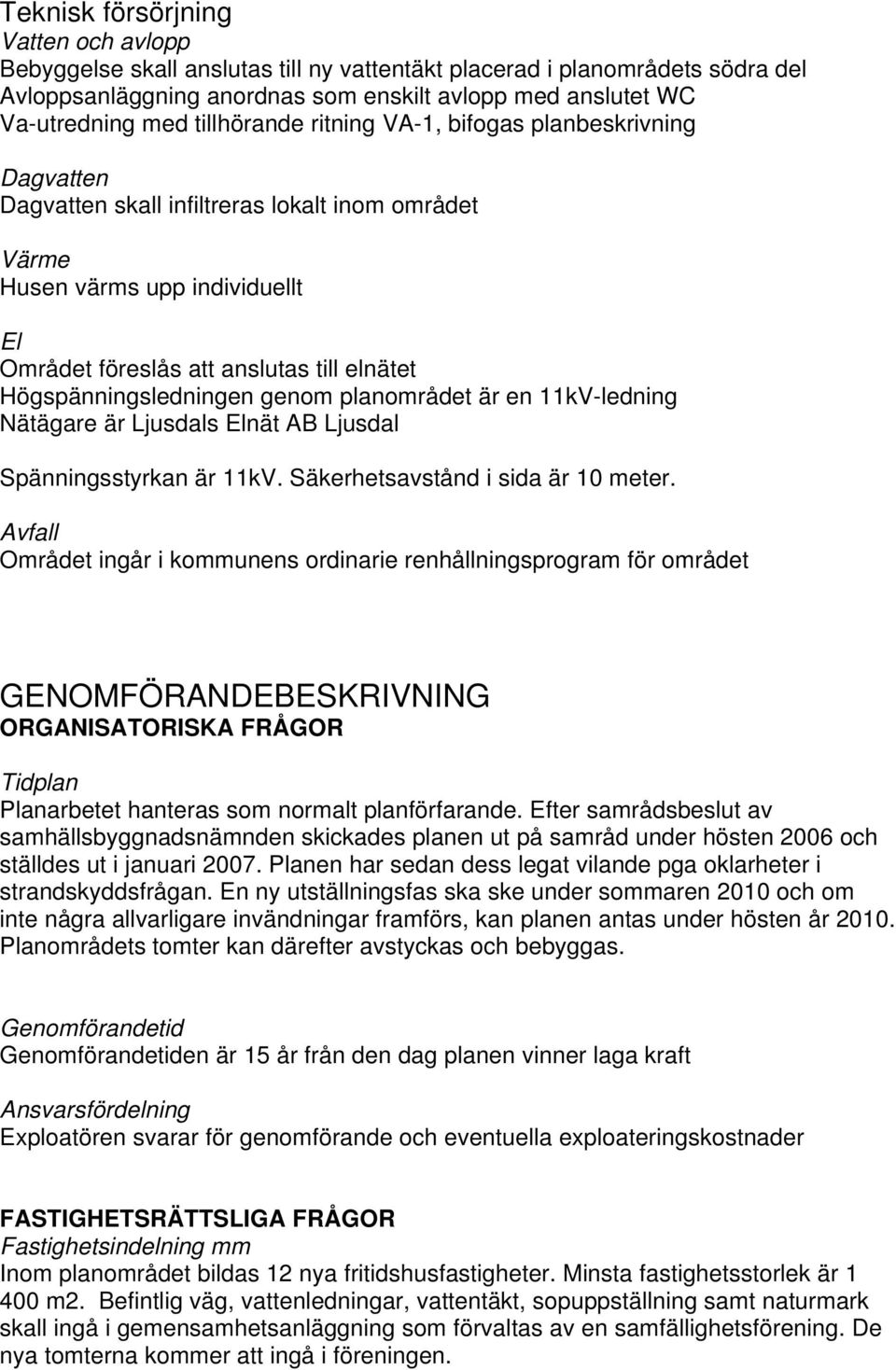 Teknisk försörjning
Vatten och avlopp
Bebyggelse skall anslutas till ny vattentäkt placerad i planområdets södra del
Avloppsanläggning anordnas som enskilt avlopp med anslutet WC
Va-utredning med tillhörande ritning VA-1, bifogas planbeskrivning

Dagvatten
Dagvatten skall infiltreras lokalt inom området

Värme
Husen värms upp individuellt

El
Området föreslås att anslutas till elnätet
Högspänningsledningen genom planområdet är en 11kV-ledning
Nätägare är Ljusdals Elnät AB Ljusdal

Spänningsstyrkan är 11kV. Säkerhetsavstånd i sida är 10 meter.

Avfall
Området ingår i kommunens ordinarie renhållningsprogram för området

GENOMFÖRANDEBESKRIVNING
ORGANISATORISKA FRÅGOR

Tidplan
Planarbetet hanteras som normalt planförfarande. Efter samrådsbeslut av samhällsbyggnadsnämnden skickades planen ut på samråd under hösten 2006 och ställdes ut i januari 2007. Planen har sedan dess legat vilande pga oklarheter i strandskyddsfrågan. En ny utställningsfas ska ske under sommaren 2010 och om inte några allvarligare invändningar framförs, kan planen antas under hösten år 2010. Planområdets tomter kan därefter avstyckas och bebyggas.

Genomförandetid
Genomförandetiden är 15 år från den dag planen vinner laga kraft

Ansvarsfördelning
Exploatören svarar för genomförande och eventuella exploateringskostnader

FASTIGHETSRÄTTSLIGA FRÅGOR
Fastighetsindelning mm
Inom planområdet bildas 12 nya fritidshusfastigheter. Minsta fastighetsstorlek är 1 400 m2. Befintlig väg, vattenledningar, vattentäkt, sopuppställning samt naturmark skall ingå i gemensamhetsanläggning som förvaltas av en samfällighetsförening. De nya tomterna kommer att ingå i föreningen.